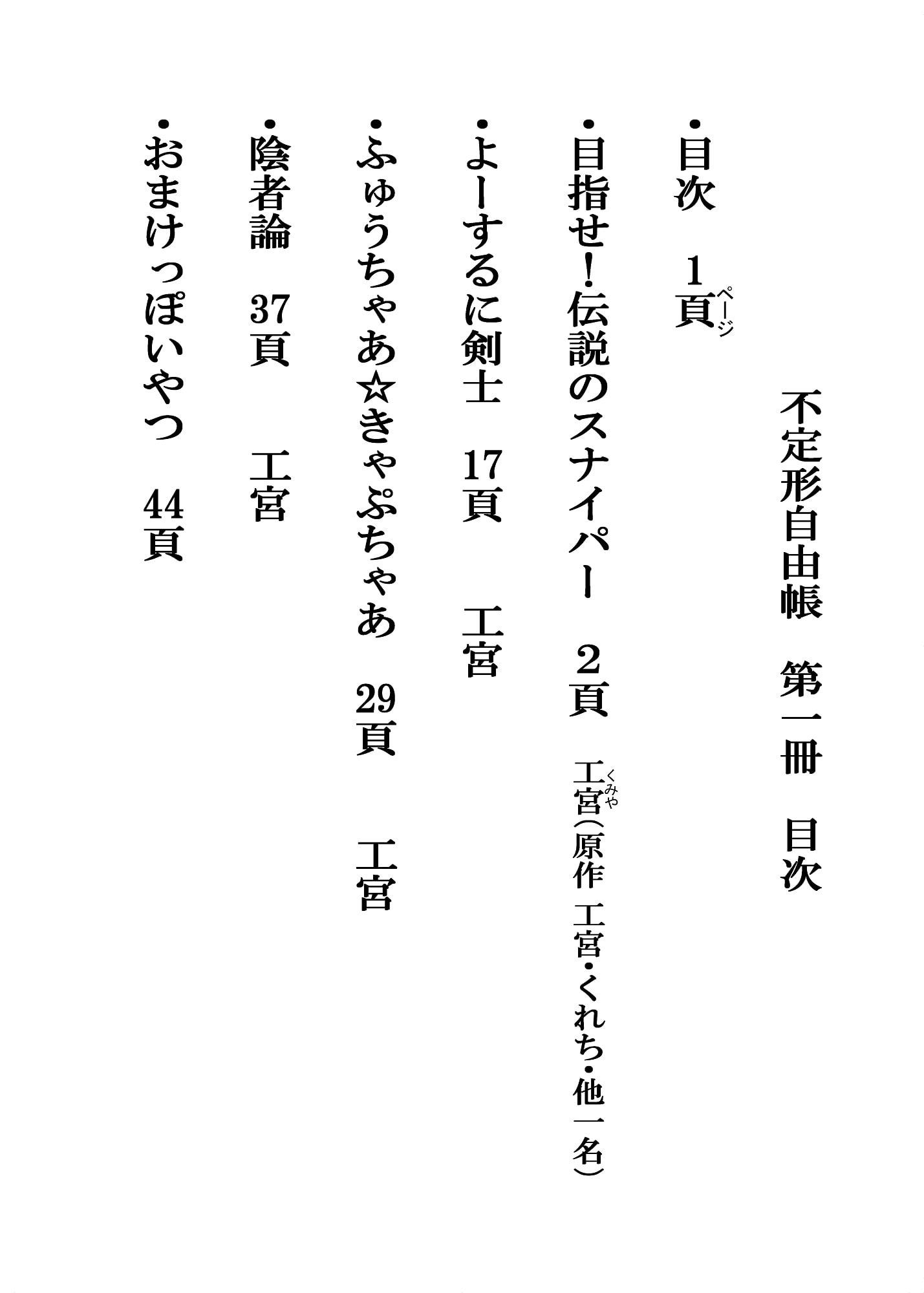 不定形自由帳　第一冊　目次

・目次　1頁（ページ）

・目指せ！伝説のスナイパー　2頁　工宮（くみや）（原作　工宮・くれち・他一名）

・よーするに剣士　17頁　工宮

・ふゅうちゃあ☆きゃぷちゃあ　29頁　工宮

・陰者論　37頁　工宮

・おまけっぽいやつ　44頁